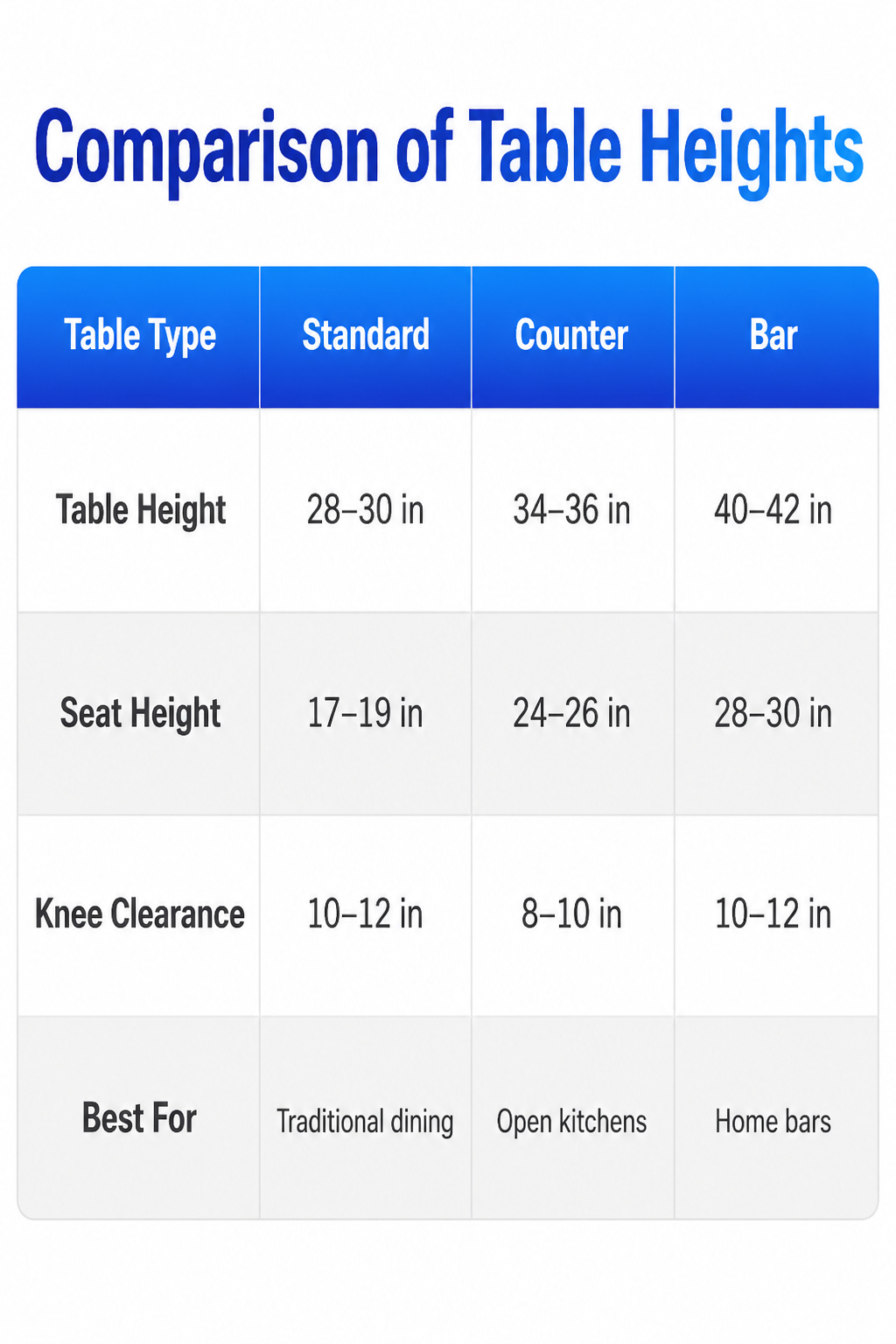 Comparison of Table Heights

| Table Type | Standard | Counter | Bar |
|---|---|---|---|
| Table Height | 28–30 in | 34–36 in | 40–42 in |
| Seat Height | 17–19 in | 24–26 in | 28–30 in |
| Knee Clearance | 10–12 in | 8–10 in | 10–12 in |
| Best For | Traditional dining | Open kitchens | Home bars |